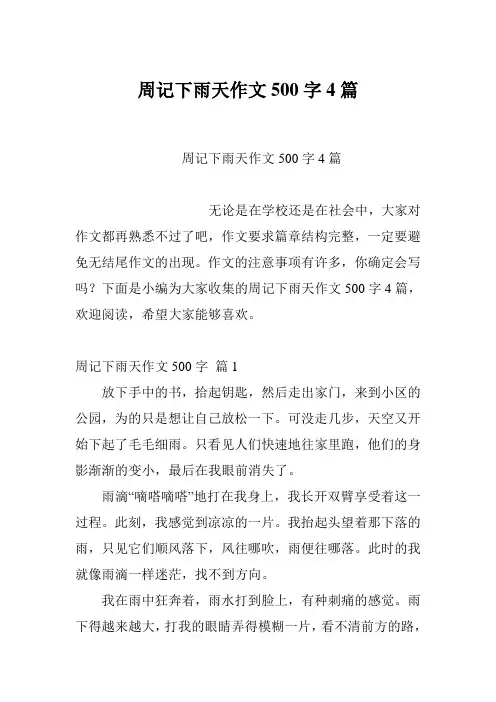 周记下雨天作文 500 字 4 篇

周记下雨天作文 500 字 4 篇

无论是在学校还是在社会中，大家对作文都再熟悉不过了吧，作文要求篇章结构完整，一定要避免无结尾作文的出现。作文的注意事项有许多，你确定会写吗？下面是小编为大家收集的周记下雨天作文 500 字 4 篇，欢迎阅读，希望大家能够喜欢。

周记下雨天作文 500 字 篇 1

放下手中的书，拾起钥匙，然后走出家门，来到小区的公园，为的只是想让自己放松一下。可没走几步，天空又开始下起了毛毛细雨。只看见人们快速地往家里跑，他们的身影渐渐的变小，最后在我眼前消失了。

雨滴“嘀嗒嘀嗒”地打在我身上，我长开双臂享受着这一过程。此刻，我感觉到凉凉的一片。我抬起头望着那下落的雨，只见它们顺风落下，风往哪吹，雨便往哪落。此时的我就像雨滴一样迷茫，找不到方向。

我在雨中狂奔着，雨水打到脸上，有种刺痛的感觉。雨下得越来越大，打我的眼睛弄得模糊一片，看不清前方的路，